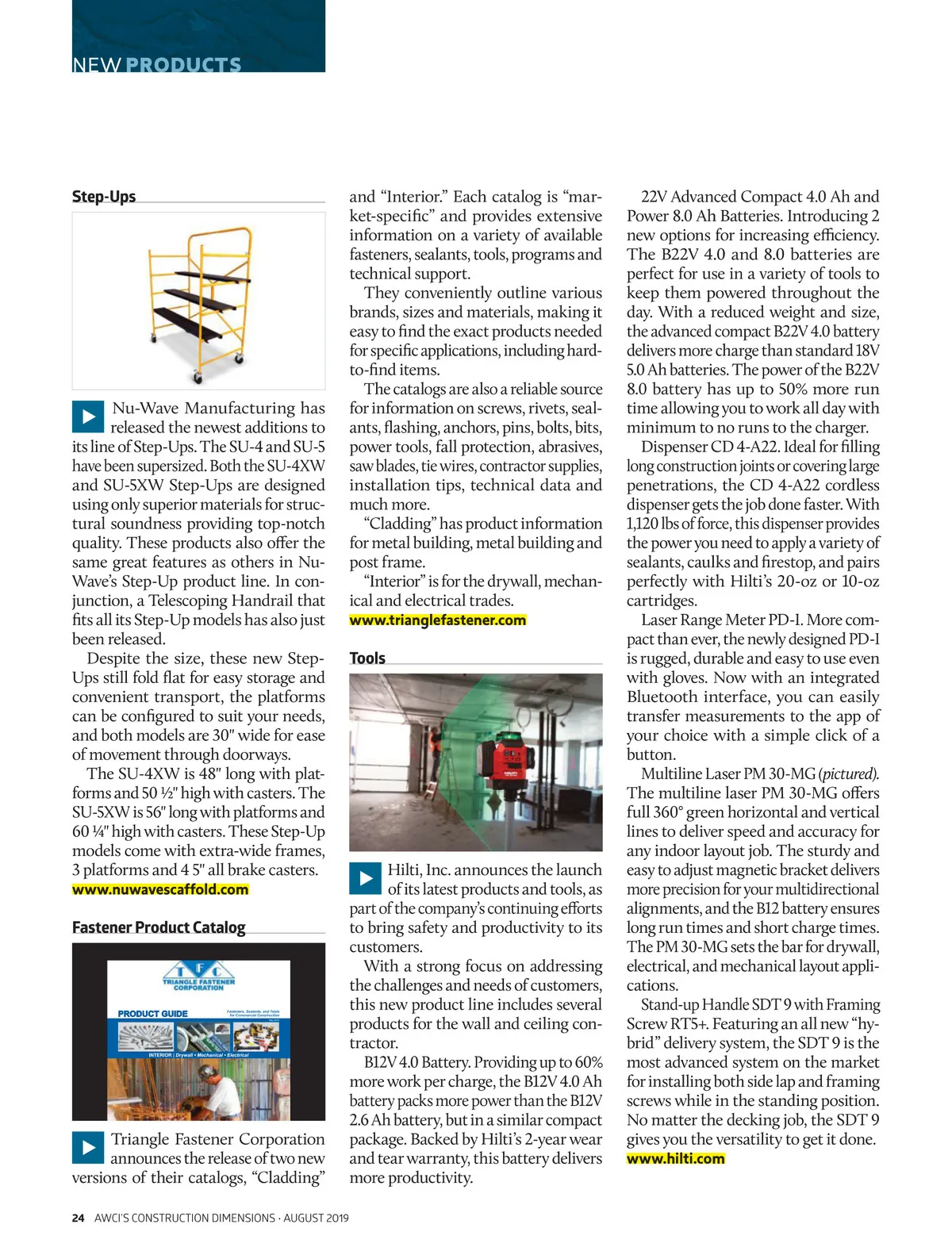 NEW PRODUCTS

Step-Ups

Nu-Wave Manufacturing has released the newest additions to its line of Step-Ups. The SU-4 and SU-5 have been supersized. Both the SU-4XW and SU-5XW Step-Ups are designed using only superior materials for structural soundness providing top-notch quality. These products also offer the same great features as others in Nu-Wave's Step-Up product line. In conjunction, a Telescoping Handrail that fits all its Step-Up models has also just been released.

Despite the size, these new Step-Ups still fold flat for easy storage and convenient transport, the platforms can be configured to suit your needs, and both models are 30" wide for ease of movement through doorways.

The SU-4XW is 48" long with platforms and 50 ½" high with casters. The SU-5XW is 56" long with platforms and 60 ¼" high with casters. These Step-Up models come with extra-wide frames, 3 platforms and 4 5" all brake casters.
www.nuwavescaffold.com

Fastener Product Catalog

TFC
TRIANGLE FASTENER CORPORATION
PRODUCT GUIDE
Fasteners, Sealants, and Tools for Commercial Construction
INTERIOR | Drywall • Mechanical • Electrical

Triangle Fastener Corporation announces the release of two new versions of their catalogs, "Cladding" and "Interior." Each catalog is "market-specific" and provides extensive information on a variety of available fasteners, sealants, tools, programs and technical support.

They conveniently outline various brands, sizes and materials, making it easy to find the exact products needed for specific applications, including hard-to-find items.

The catalogs are also a reliable source for information on screws, rivets, sealants, flashing, anchors, pins, bolts, bits, power tools, fall protection, abrasives, saw blades, tie wires, contractor supplies, installation tips, technical data and much more.

"Cladding" has product information for metal building, metal building and post frame.

"Interior" is for the drywall, mechanical and electrical trades.
www.trianglefastener.com

Tools

Hilti, Inc. announces the launch of its latest products and tools, as part of the company's continuing efforts to bring safety and productivity to its customers.

With a strong focus on addressing the challenges and needs of customers, this new product line includes several products for the wall and ceiling contractor.

B12V 4.0 Battery. Providing up to 60% more work per charge, the B12V 4.0 Ah battery packs more power than the B12V 2.6 Ah battery, but in a similar compact package. Backed by Hilti's 2-year wear and tear warranty, this battery delivers more productivity.

22V Advanced Compact 4.0 Ah and Power 8.0 Ah Batteries. Introducing 2 new options for increasing efficiency. The B22V 4.0 and 8.0 batteries are perfect for use in a variety of tools to keep them powered throughout the day. With a reduced weight and size, the advanced compact B22V 4.0 battery delivers more charge than standard 18V 5.0 Ah batteries. The power of the B22V 8.0 battery has up to 50% more run time allowing you to work all day with minimum to no runs to the charger.

Dispenser CD 4-A22. Ideal for filling long construction joints or covering large penetrations, the CD 4-A22 cordless dispenser gets the job done faster. With 1,120 lbs of force, this dispenser provides the power you need to apply a variety of sealants, caulks and firestop, and pairs perfectly with Hilti's 20-oz or 10-oz cartridges.

Laser Range Meter PD-I. More compact than ever, the newly designed PD-I is rugged, durable and easy to use even with gloves. Now with an integrated Bluetooth interface, you can easily transfer measurements to the app of your choice with a simple click of a button.

Multiline Laser PM 30-MG (pictured). The multiline laser PM 30-MG offers full 360° green horizontal and vertical lines to deliver speed and accuracy for any indoor layout job. The sturdy and easy to adjust magnetic bracket delivers more precision for your multidirectional alignments, and the B12 battery ensures long run times and short charge times. The PM 30-MG sets the bar for drywall, electrical, and mechanical layout applications.

Stand-up Handle SDT 9 with Framing Screw RT5+. Featuring an all new "hybrid" delivery system, the SDT 9 is the most advanced system on the market for installing both side lap and framing screws while in the standing position. No matter the decking job, the SDT 9 gives you the versatility to get it done.
www.hilti.com

24 AWCI'S CONSTRUCTION DIMENSIONS · AUGUST 2019